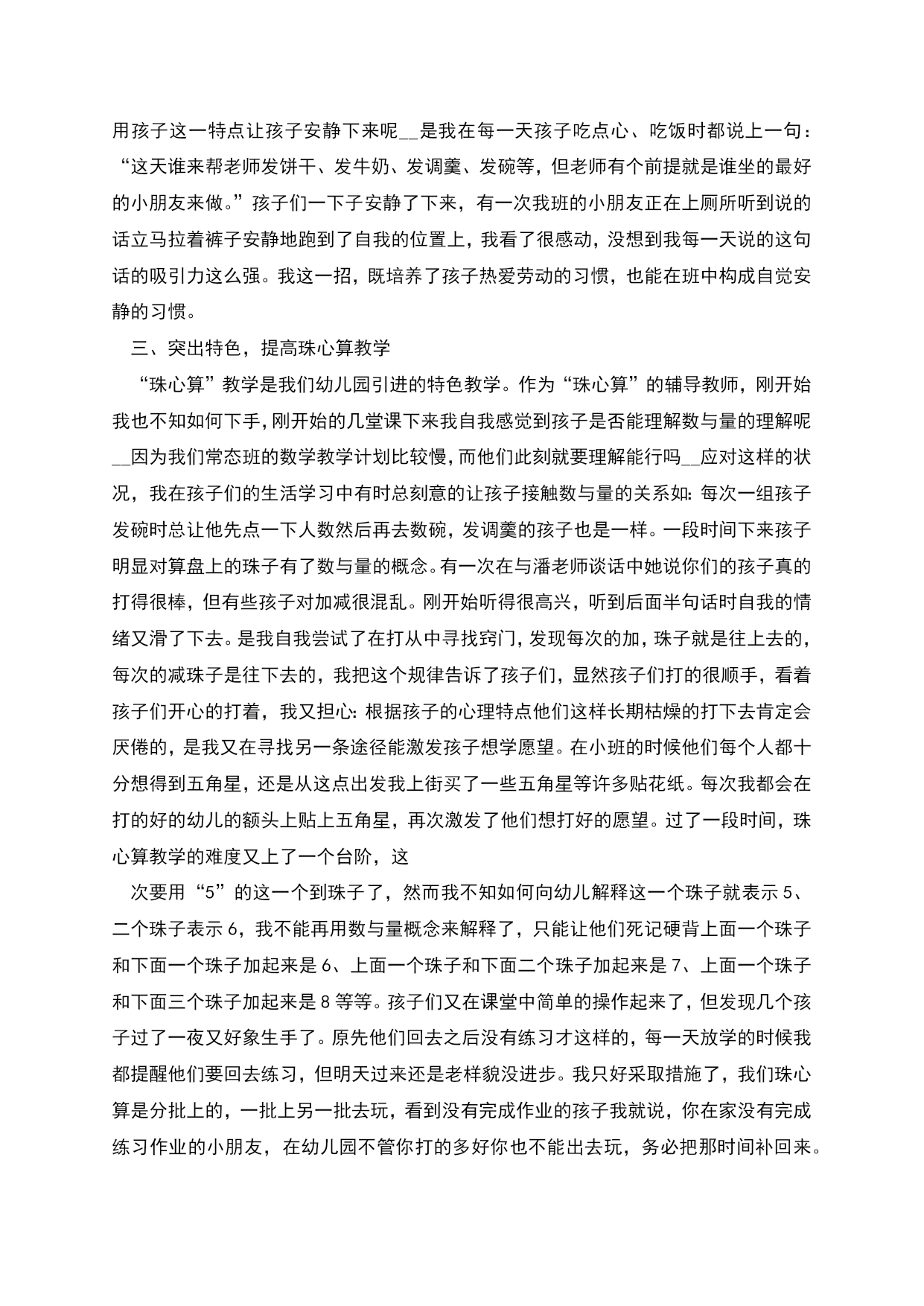 用孩子这一特点让孩子安静下来呢__是我在每一天孩子吃点心、吃饭时都说上一句：“这天谁来帮老师发饼干、发牛奶、发调羹、发碗等，但老师有个前提就是谁坐的最好的小朋友来做。”孩子们一下子安静了下来，有一次我班的小朋友正在上厕所听到说的话立马拉着裤子安静地跑到了自我的位置上，我看了很感动，没想到我每一天说的这句话的吸引力这么强。我这一招，既培养了孩子热爱劳动的习惯，也能在班中构成自觉安静的习惯。

三、突出特色，提高珠心算教学

“珠心算”教学是我们幼儿园引进的特色教学。作为“珠心算”的辅导教师，刚开始我也不知如何下手，刚开始的几堂课下来我自我感觉到孩子是否能理解数与量的理解呢__因为我们常态班的数学教学计划比较慢，而他们此刻就要理解能行吗__应对这样的状况，我在孩子们的生活学习中有时总刻意的让孩子接触数与量的关系如：每次一组孩子发碗时总让他先点一下人数然后再去数碗，发调羹的孩子也是一样。一段时间下来孩子明显对算盘上的珠子有了数与量的概念。有一次在与潘老师谈话中她说你们的孩子真的打得很棒，但有些孩子对加减很混乱。刚开始听得很高兴，听到后面半句话时自我的情绪又滑了下去。是我自我尝试了在打从中寻找窍门，发现每次的加，珠子就是往上去的，每次的减珠子是往下去的，我把这个规律告诉了孩子们，显然孩子们打的很顺手，看着孩子们开心的打着，我又担心：根据孩子的心理特点他们这样长期枯燥的打下去肯定会厌倦的，是我又在寻找另一条途径能激发孩子想学愿望。在小班的时候他们每个人都十分想得到五角星，还是从这点出发我上街买了一些五角星等许多贴花纸。每次我都会在打的好的幼儿的额头上贴上五角星，再次激发了他们想打好的愿望。过了一段时间，珠心算教学的难度又上了一个台阶，这

次要用“5”的这一个到珠子了，然而我不知如何向幼儿解释这一个珠子就表示5、二个珠子表示6，我不能再用数与量概念来解释了，只能让他们死记硬背上面一个珠子和下面一个珠子加起来是6、上面一个珠子和下面二个珠子加起来是7、上面一个珠子和下面三个珠子加起来是8等等。孩子们又在课堂中简单的操作起来了，但发现几个孩子过了一夜又好象生手了。原先他们回去之后没有练习才这样的，每一天放学的时候我都提醒他们要回去练习，但明天过来还是老样貌没进步。我只好采取措施了，我们珠心算是分批上的，一批上另一批去玩，看到没有完成作业的孩子我就说，你在家没有完成练习作业的小朋友，在幼儿园不管你打的多好你也不能出去玩，务必把那时间补回来。